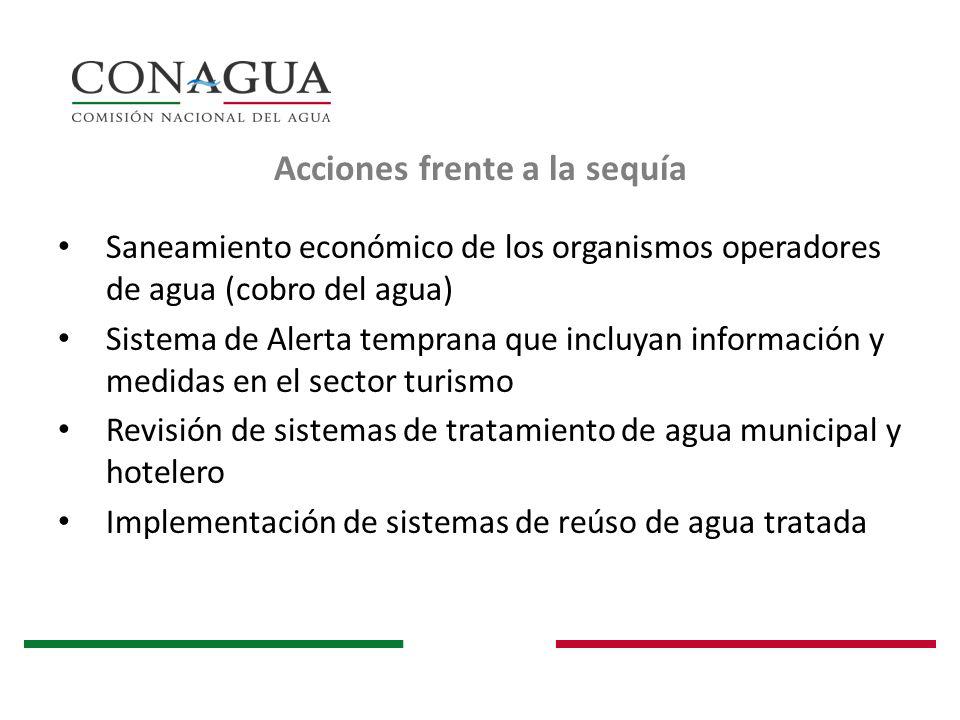 CONAGUA
COMISIÓN NACIONAL DEL AGUA

Acciones frente a la sequía

• Saneamiento económico de los organismos operadores de agua (cobro del agua)
• Sistema de Alerta temprana que incluyan información y medidas en el sector turismo
• Revisión de sistemas de tratamiento de agua municipal y hotelero
• Implementación de sistemas de reúso de agua tratada